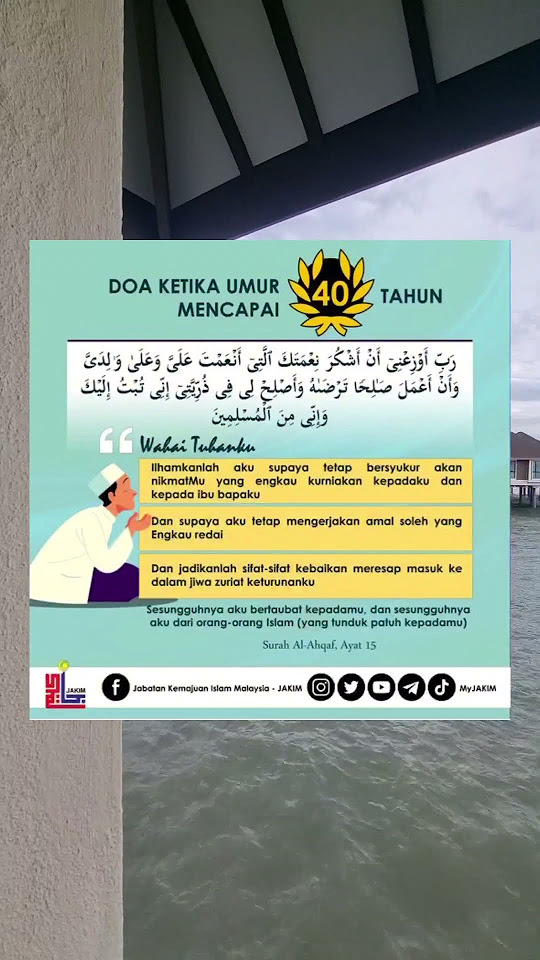 DOA KETIKA UMUR MENCAPAI 40 TAHUN

رَبِّ أَوْزِعْنِىٓ أَنْ أَشْكُرَ نِعْمَتَكَ ٱلَّتِىٓ أَنْعَمْتَ عَلَىَّ وَعَلَىٰ وَٰلِدَىَّ وَأَنْ أَعْمَلَ صَٰلِحًا تَرْضَىٰهُ وَأَصْلِحْ لِى فِى ذُرِّيَّتِىٓ إِنِّى تُبْتُ إِلَيْكَ وَإِنِّى مِنَ ٱلْمُسْلِمِينَ

Wahai Tuhanku

Ilhamkanlah aku supaya tetap bersyukur akan nikmatMu yang engkau kurniakan kepadaku dan kepada ibu bapaku

Dan supaya aku tetap mengerjakan amal soleh yang Engkau redai

Dan jadikanlah sifat-sifat kebaikan meresap masuk ke dalam jiwa zuriat keturunanku

Sesungguhnya aku bertaubat kepadamu, dan sesungguhnya aku dari orang-orang Islam (yang tunduk patuh kepadamu)

Surah Al-Ahqaf, Ayat 15

JAKIM

Jabatan Kemajuan Islam Malaysia - JAKIM

MyJAKIM